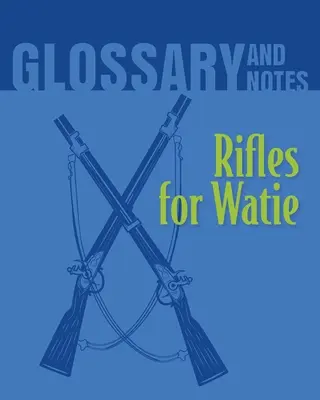 GLOSSARY AND NOTES

Rifles for Watie